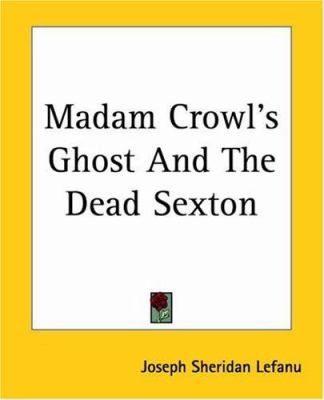 Madam Crowl's Ghost And The Dead Sexton

Joseph Sheridan Lefanu